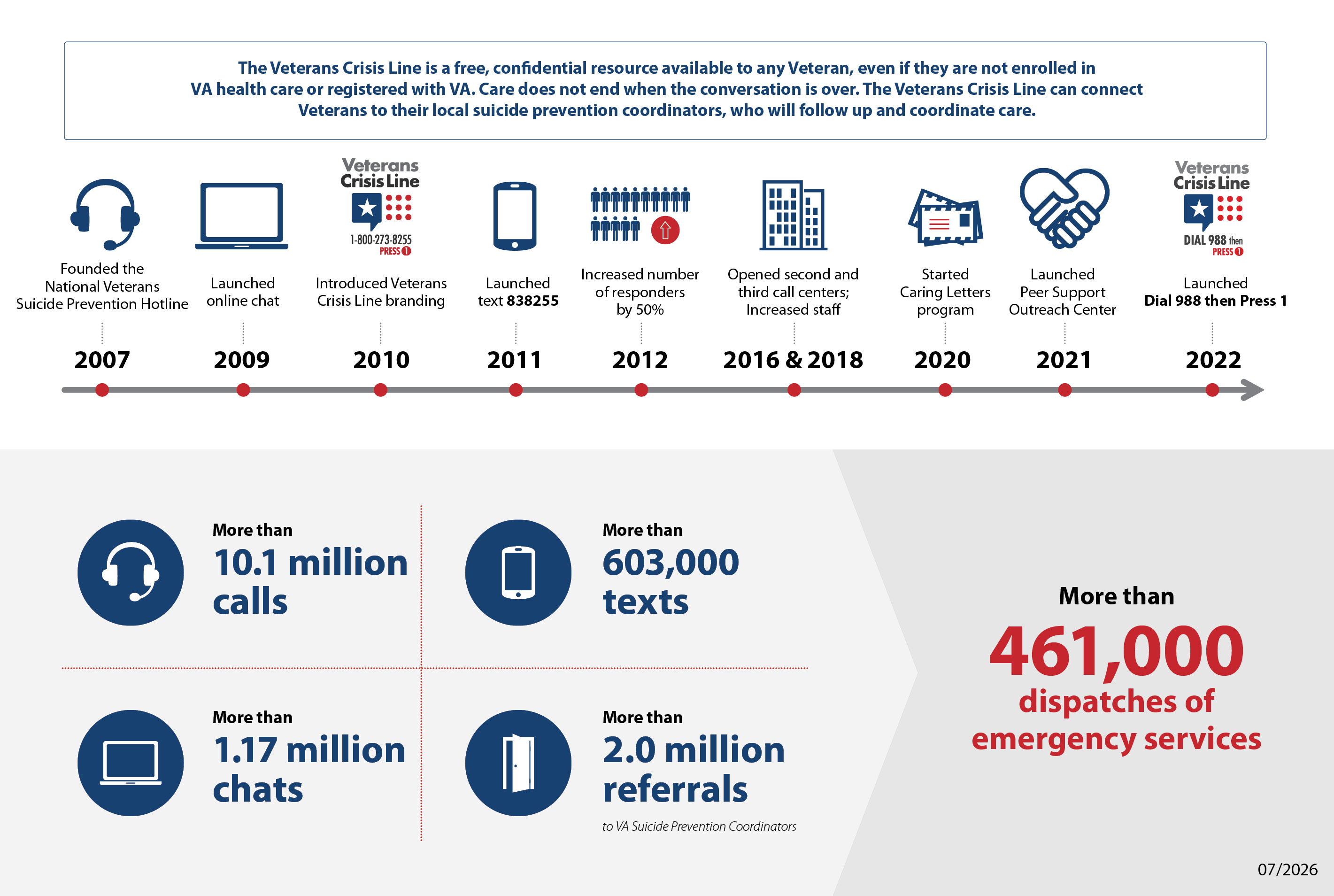 The Veterans Crisis Line is a free, confidential resource available to any Veteran, even if they are not enrolled in VA health care or registered with VA. Care does not end when the conversation is over. The Veterans Crisis Line can connect Veterans to their local suicide prevention coordinators, who will follow up and coordinate care.

Founded the National Veterans Suicide Prevention Hotline
2007

Launched online chat
2009

Veterans Crisis Line
1-800-273-8255 PRESS 1
Introduced Veterans Crisis Line branding
2010

Launched text 838255
2011

Increased number of responders by 50%
2012

Opened second and third call centers; Increased staff
2016 & 2018

Started Caring Letters program
2020

Launched Peer Support Outreach Center
2021

Veterans Crisis Line
DIAL 988 then PRESS 1
Launched Dial 988 then Press 1
2022

More than
10.1 million calls

More than
603,000 texts

More than
1.17 million chats

More than
2.0 million referrals
to VA Suicide Prevention Coordinators

More than
461,000
dispatches of emergency services

07/2026